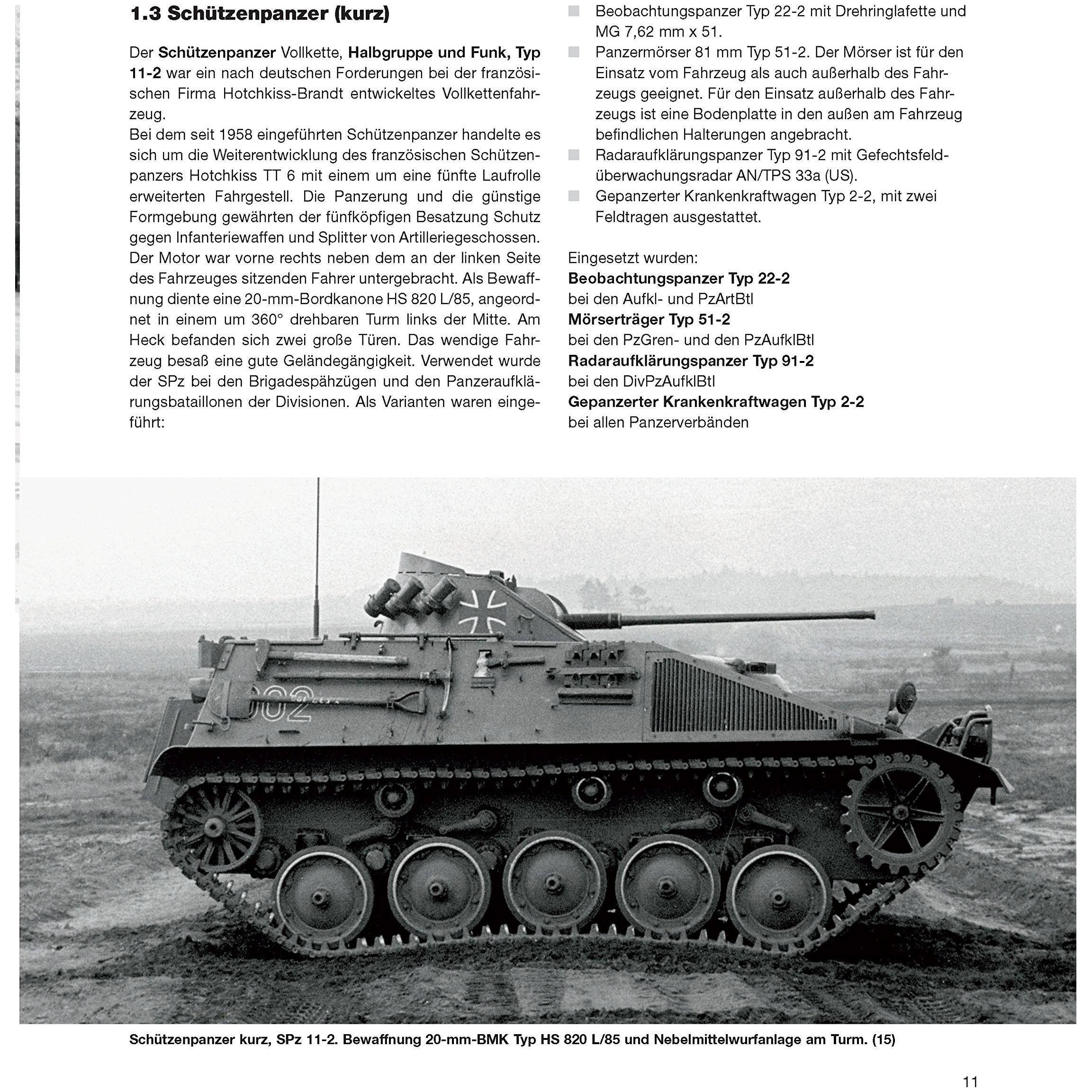 1.3 Schützenpanzer (kurz)

Der Schützenpanzer Vollkette, Halbgruppe und Funk, Typ 11-2 war ein nach deutschen Forderungen bei der französischen Firma Hotchkiss-Brandt entwickeltes Vollkettenfahrzeug.
Bei dem seit 1958 eingeführten Schützenpanzer handelte es sich um die Weiterentwicklung des französischen Schützenpanzers Hotchkiss TT 6 mit einem um eine fünfte Laufrolle erweiterten Fahrgestell. Die Panzerung und die günstige Formgebung gewährten der fünfköpfigen Besatzung Schutz gegen Infanteriewaffen und Splitter von Artilleriegeschossen. Der Motor war vorne rechts neben dem an der linken Seite des Fahrzeuges sitzenden Fahrer untergebracht. Als Bewaffnung diente eine 20-mm-Bordkanone HS 820 L/85, angeordnet in einem um 360° drehbaren Turm links der Mitte. Am Heck befanden sich zwei große Türen. Das wendige Fahrzeug besaß eine gute Geländegängigkeit. Verwendet wurde der SPz bei den Brigadespähzügen und den Panzeraufklärungsbataillonen der Divisionen. Als Varianten waren eingeführt:

• Beobachtungspanzer Typ 22-2 mit Drehringlafette und MG 7,62 mm x 51.
• Panzermörser 81 mm Typ 51-2. Der Mörser ist für den Einsatz vom Fahrzeug als auch außerhalb des Fahrzeugs geeignet. Für den Einsatz außerhalb des Fahrzeugs ist eine Bodenplatte in den außen am Fahrzeug befindlichen Halterungen angebracht.
• Radaraufklärungspanzer Typ 91-2 mit Gefechtsfeldüberwachungsradar AN/TPS 33a (US).
• Gepanzerter Krankenkraftwagen Typ 2-2, mit zwei Feldtragen ausgestattet.

Eingesetzt wurden:
Beobachtungspanzer Typ 22-2
bei den Aufkl- und PzArtBtl
Mörserträger Typ 51-2
bei den PzGren- und den PzAufklBtl
Radaraufklärungspanzer Typ 91-2
bei den DivPzAufklBtl
Gepanzerter Krankenkraftwagen Typ 2-2
bei allen Panzerverbänden

Schützenpanzer kurz, SPz 11-2. Bewaffnung 20-mm-BMK Typ HS 820 L/85 und Nebelmittelwurfanlage am Turm. (15)

11